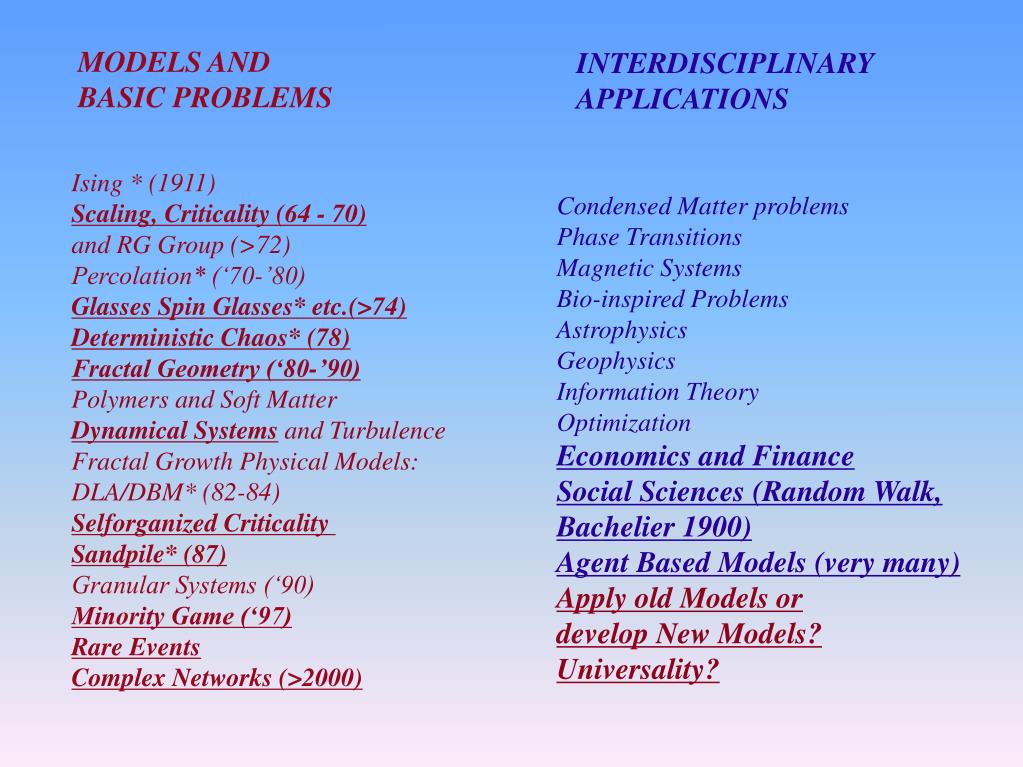 MODELS AND
BASIC PROBLEMS

Ising * (1911)
Scaling, Criticality (64 - 70)
and RG Group (>72)
Percolation* (‘70-’80)
Glasses Spin Glasses* etc.(>74)
Deterministic Chaos* (78)
Fractal Geometry (‘80-’90)
Polymers and Soft Matter
Dynamical Systems and Turbulence
Fractal Growth Physical Models:
DLA/DBM* (82-84)
Selforganized Criticality
Sandpile* (87)
Granular Systems (‘90)
Minority Game (‘97)
Rare Events
Complex Networks (>2000)

INTERDISCIPLINARY
APPLICATIONS

Condensed Matter problems
Phase Transitions
Magnetic Systems
Bio-inspired Problems
Astrophysics
Geophysics
Information Theory
Optimization
Economics and Finance
Social Sciences (Random Walk, Bachelier 1900)
Agent Based Models (very many)
Apply old Models or
develop New Models?
Universality?